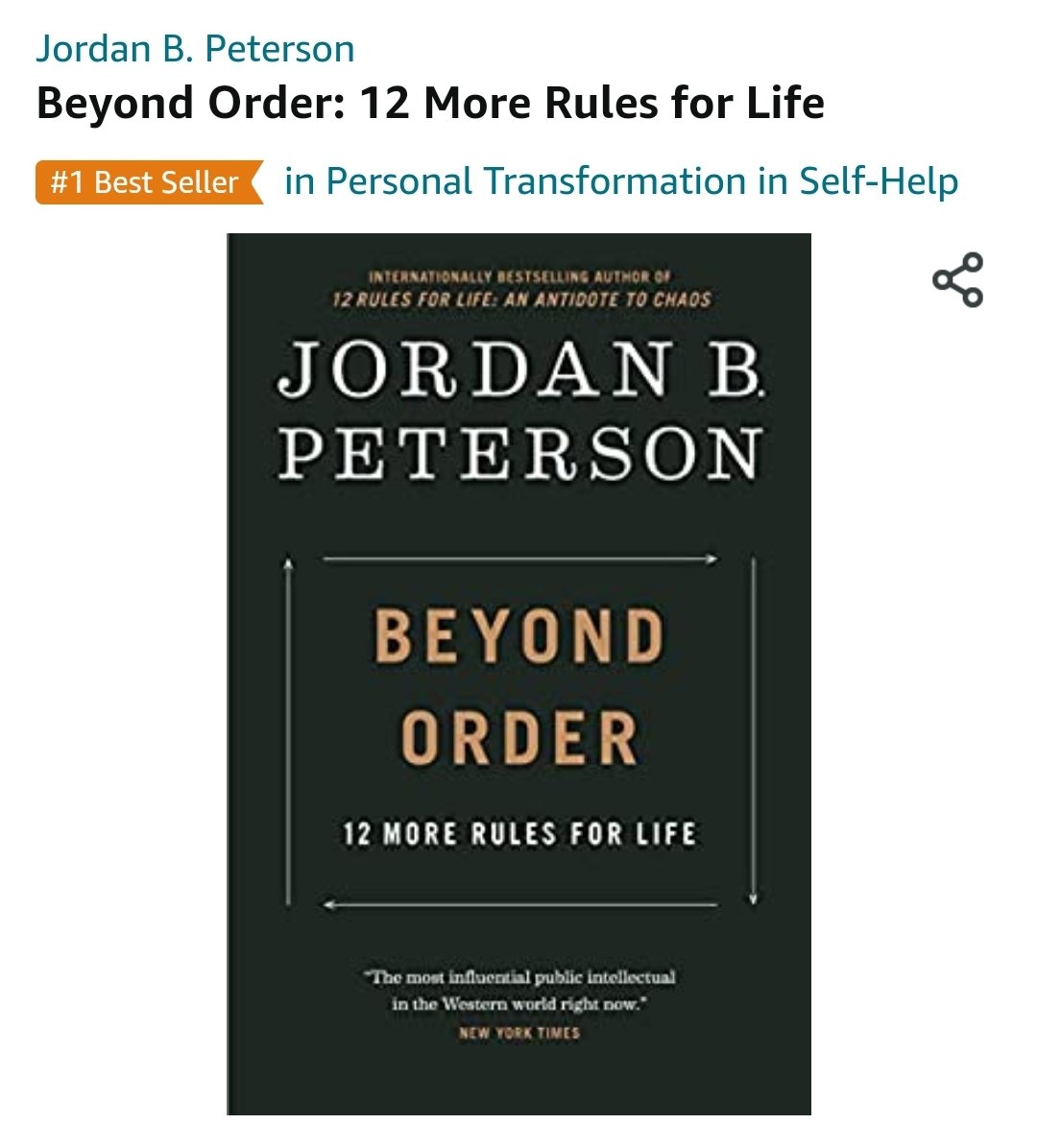 Jordan B. Peterson
Beyond Order: 12 More Rules for Life

#1 Best Seller in Personal Transformation in Self-Help

INTERNATIONALLY BESTSELLING AUTHOR OF
12 RULES FOR LIFE: AN ANTIDOTE TO CHAOS

JORDAN B. PETERSON

BEYOND ORDER

12 MORE RULES FOR LIFE

"The most influential public intellectual in the Western world right now."
NEW YORK TIMES